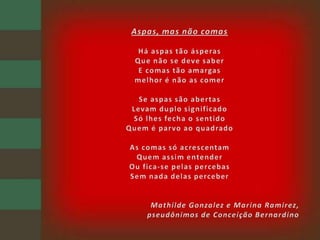 Aspas, mas não comas

Há aspas tão ásperas
Que não se deve saber
E comas tão amargas
melhor é não as comer

Se aspas são abertas
Levam duplo significado
Só lhes fecha o sentido
Quem é parvo ao quadrado

As comas só acrescentam
Quem assim entender
Ou fica-se pelas percebas
Sem nada delas perceber

Mathilde Gonzalez e Marina Ramirez,
pseudónimos de Conceição Bernardino